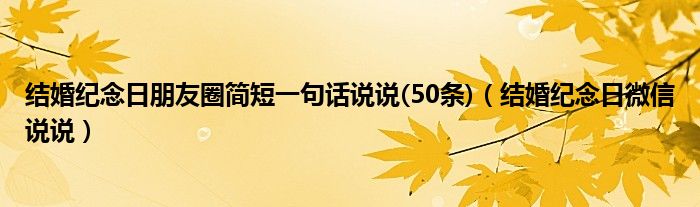 结婚纪念日朋友圈简短一句话说说(50条)（结婚纪念日微信说说）